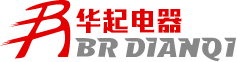 华起电器
BR DIANQI